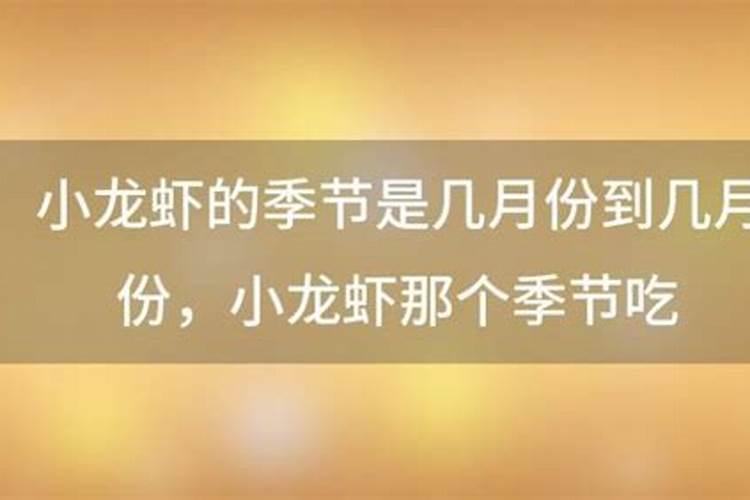 小龙虾的季节是几月份到几月份，小龙虾那个季节吃